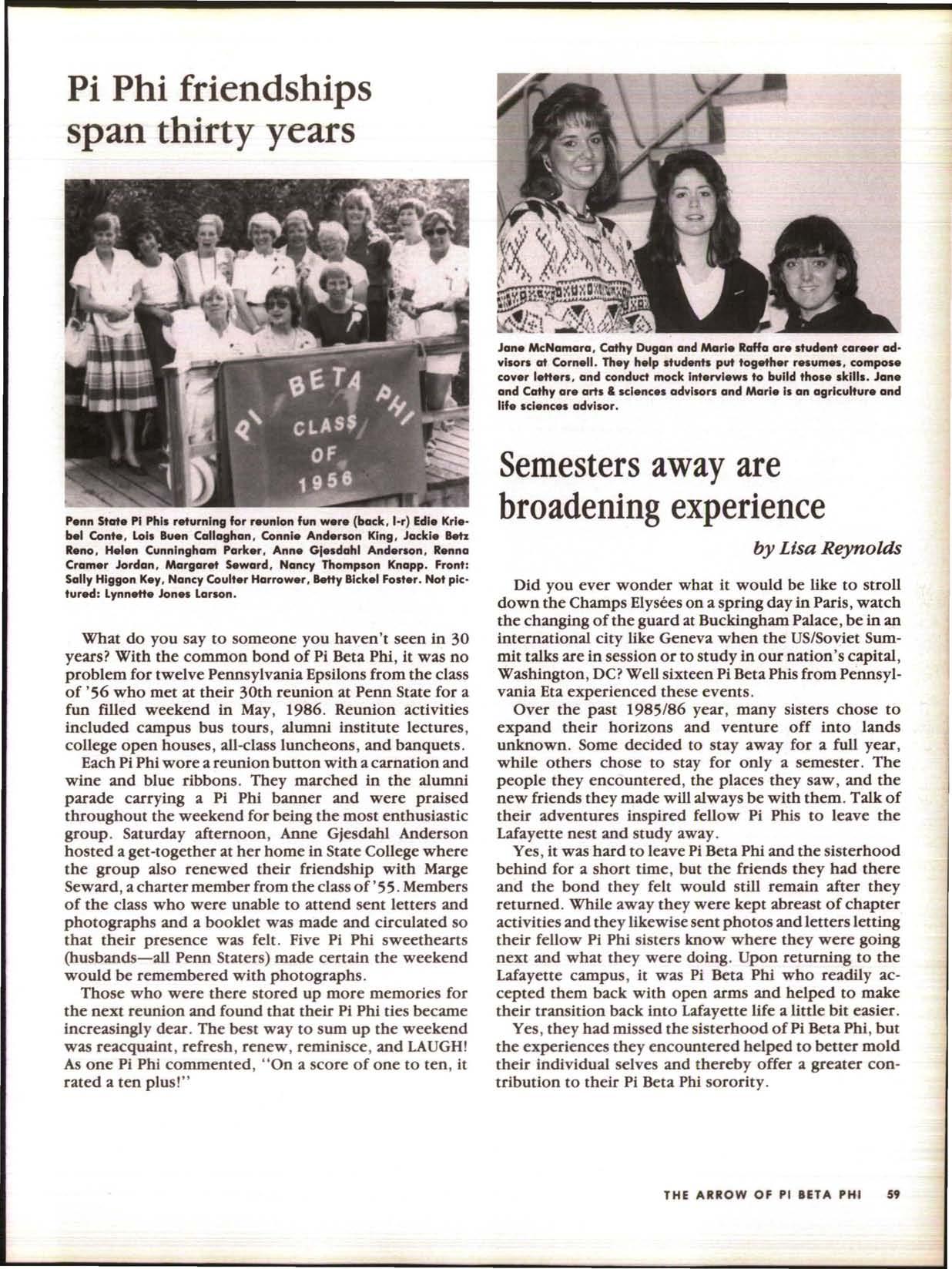 Pi Phi friendships span thirty years

PI BETA PHI CLASS OF 1956

Penn State Pi Phis returning for reunion fun were (back, l-r) Edie Kriebel Conte, Lois Buen Callaghan, Connie Anderson King, Jackie Betz Reno, Helen Cunningham Parker, Anne Gjesdahl Anderson, Renna Cramer Jordan, Margaret Seward, Nancy Thompson Knapp. Front: Sally Higgon Key, Nancy Coulter Harrower, Betty Bickel Foster. Not pictured: Lynnette Jones Larson.

What do you say to someone you haven't seen in 30 years? With the common bond of Pi Beta Phi, it was no problem for twelve Pennsylvania Epsilons from the class of '56 who met at their 30th reunion at Penn State for a fun filled weekend in May, 1986. Reunion activities included campus bus tours, alumni institute lectures, college open houses, all-class luncheons, and banquets.

Each Pi Phi wore a reunion button with a carnation and wine and blue ribbons. They marched in the alumni parade carrying a Pi Phi banner and were praised throughout the weekend for being the most enthusiastic group. Saturday afternoon, Anne Gjesdahl Anderson hosted a get-together at her home in State College where the group also renewed their friendship with Marge Seward, a charter member from the class of '55. Members of the class who were unable to attend sent letters and photographs and a booklet was made and circulated so that their presence was felt. Five Pi Phi sweethearts (husbands—all Penn Staters) made certain the weekend would be remembered with photographs.

Those who were there stored up more memories for the next reunion and found that their Pi Phi ties became increasingly dear. The best way to sum up the weekend was reacquaint, refresh, renew, reminisce, and LAUGH! As one Pi Phi commented, "On a score of one to ten, it rated a ten plus!"

Jane McNamara, Cathy Dugan and Marie Raffa are student career advisors at Cornell. They help students put together resumes, compose cover letters, and conduct mock interviews to build those skills. Jane and Cathy are arts & sciences advisors and Marie is an agriculture and life sciences advisor.

Semesters away are broadening experience

by Lisa Reynolds

Did you ever wonder what it would be like to stroll down the Champs Elysées on a spring day in Paris, watch the changing of the guard at Buckingham Palace, be in an international city like Geneva when the US/Soviet Summit talks are in session or to study in our nation's capital, Washington, DC? Well sixteen Pi Beta Phis from Pennsylvania Eta experienced these events.

Over the past 1985/86 year, many sisters chose to expand their horizons and venture off into lands unknown. Some decided to stay away for a full year, while others chose to stay for only a semester. The people they encountered, the places they saw, and the new friends they made will always be with them. Talk of their adventures inspired fellow Pi Phis to leave the Lafayette nest and study away.

Yes, it was hard to leave Pi Beta Phi and the sisterhood behind for a short time, but the friends they had there and the bond they felt would still remain after they returned. While away they were kept abreast of chapter activities and they likewise sent photos and letters letting their fellow Pi Phi sisters know where they were going next and what they were doing. Upon returning to the Lafayette campus, it was Pi Beta Phi who readily accepted them back with open arms and helped to make their transition back into Lafayette life a little bit easier.

Yes, they had missed the sisterhood of Pi Beta Phi, but the experiences they encountered helped to better mold their individual selves and thereby offer a greater contribution to their Pi Beta Phi sorority.

THE ARROW OF PI BETA PHI 59